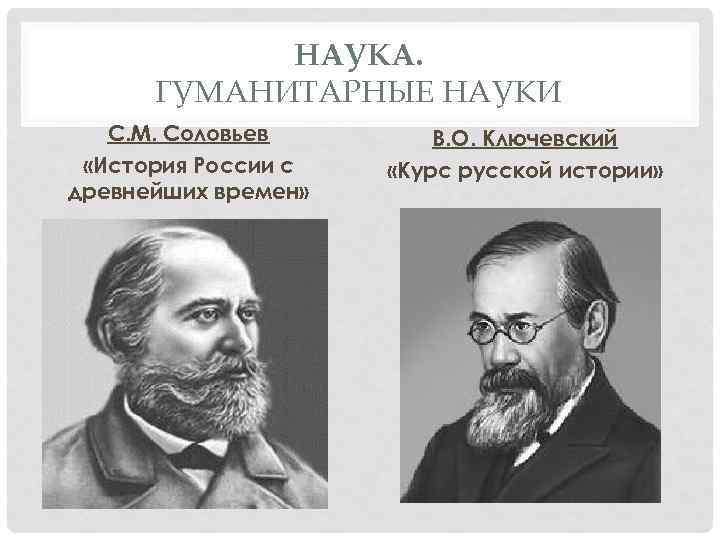 НАУКА.
ГУМАНИТАРНЫЕ НАУКИ

С.М. Соловьев
«История России с древнейших времен»

В.О. Ключевский
«Курс русской истории»